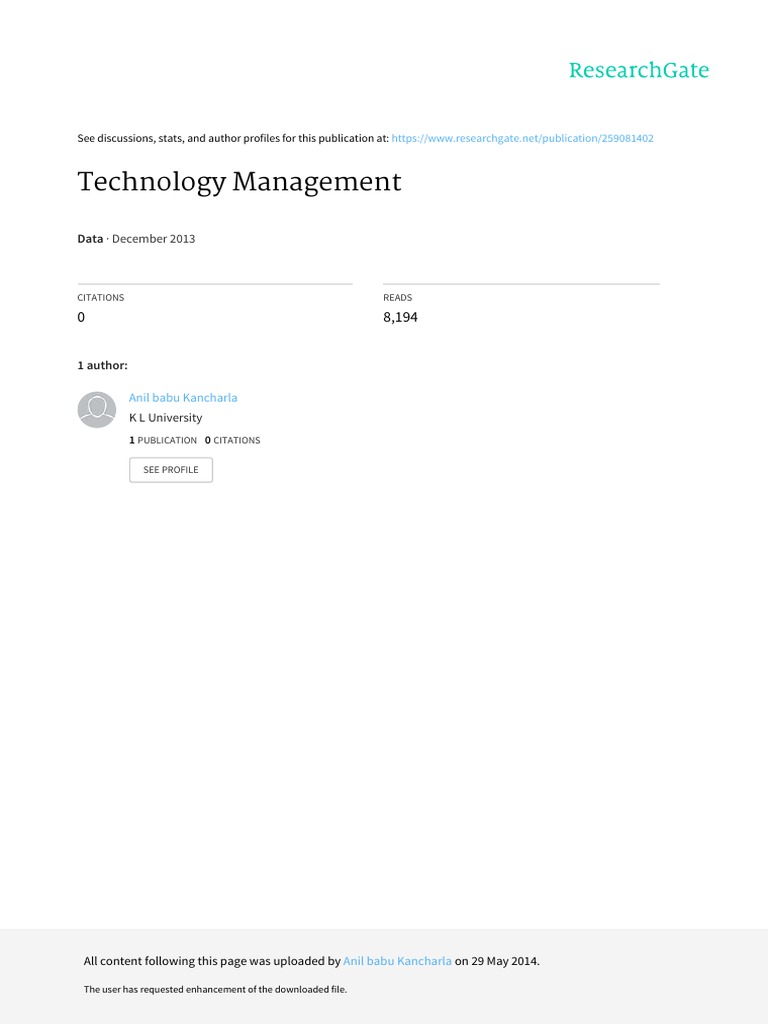 ResearchGate

See discussions, stats, and author profiles for this publication at: https://www.researchgate.net/publication/259081402

Technology Management

Data · December 2013

CITATIONS
0

READS
8,194

1 author:

Anil babu Kancharla
K L University
1 PUBLICATION 0 CITATIONS

SEE PROFILE

All content following this page was uploaded by Anil babu Kancharla on 29 May 2014.

The user has requested enhancement of the downloaded file.